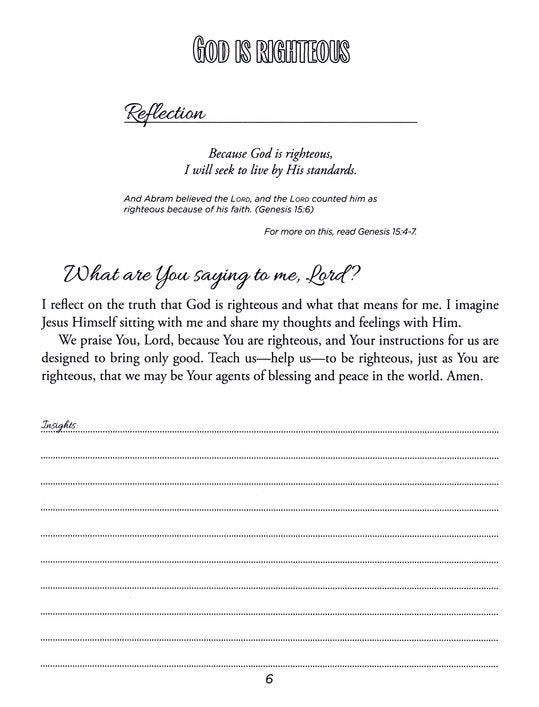 GOD IS RIGHTEOUS

Reflection

Because God is righteous, I will seek to live by His standards.

And Abram believed the LORD, and the LORD counted him as righteous because of his faith. (Genesis 15:6)

For more on this, read Genesis 15:4-7.

What are You saying to me, Lord?

I reflect on the truth that God is righteous and what that means for me. I imagine Jesus Himself sitting with me and share my thoughts and feelings with Him.

We praise You, Lord, because You are righteous, and Your instructions for us are designed to bring only good. Teach us—help us—to be righteous, just as You are righteous, that we may be Your agents of blessing and peace in the world. Amen.

Insights:

6